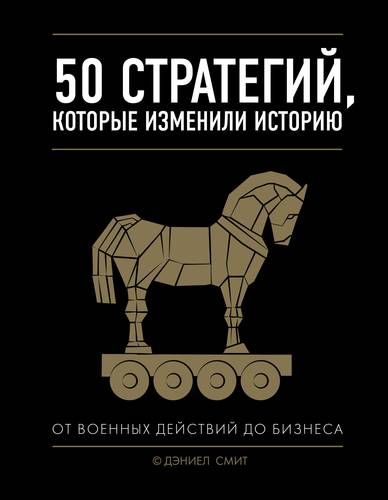 50 СТРАТЕГИЙ, КОТОРЫЕ ИЗМЕНИЛИ ИСТОРИЮ

ОТ ВОЕННЫХ ДЕЙСТВИЙ ДО БИЗНЕСА

© ДЭНИЕЛ СМИТ